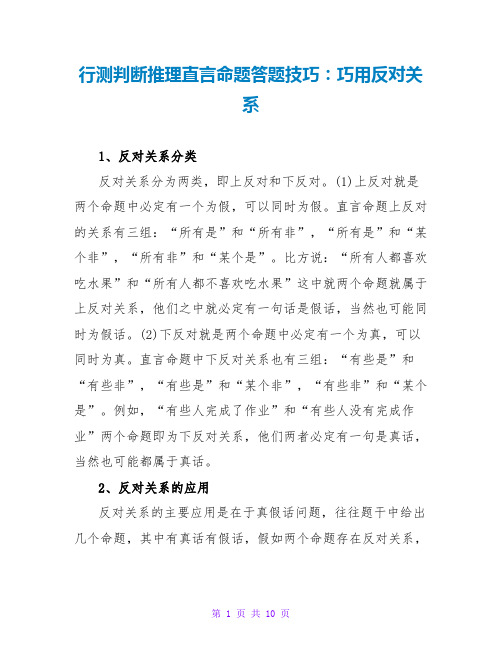 行测判断推理直言命题答题技巧：巧用反对关系

1、反对关系分类

反对关系分为两类，即上反对和下反对。(1)上反对就是两个命题中必定有一个为假，可以同时为假。直言命题上反对的关系有三组：“所有是”和“所有非”，“所有是”和“某个非”，“所有非”和“某个是”。比方说：“所有人都喜欢吃水果”和“所有人都不喜欢吃水果”这中就两个命题就属于上反对关系，他们之中就必定有一句话是假话，当然也可能同时为假话。(2)下反对就是两个命题中必定有一个为真，可以同时为真。直言命题中下反对关系也有三组：“有些是”和“有些非”，“有些是”和“某个非”，“有些非”和“某个是”。例如，“有些人完成了作业”和“有些人没有完成作业”两个命题即为下反对关系，他们两者必定有一句是真话，当然也可能都属于真话。

2、反对关系的应用

反对关系的主要应用是在于真假话问题，往往题干中给出几个命题，其中有真话有假话，假如两个命题存在反对关系，

第 1 页 共 10 页